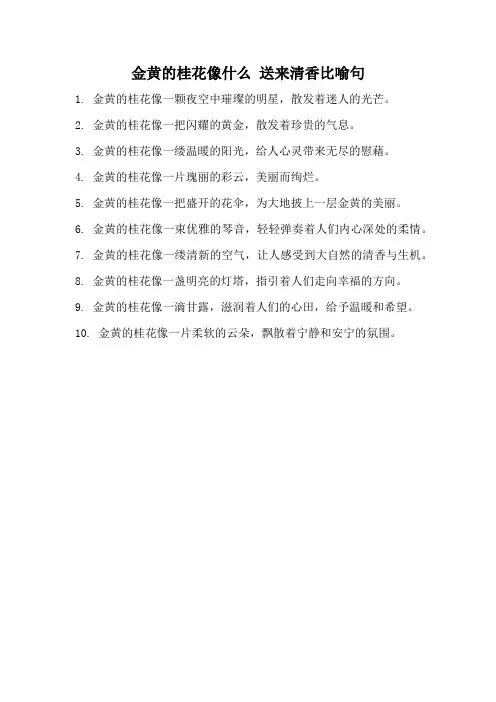 金黄的桂花像什么 送来清香比喻句

1. 金黄的桂花像一颗夜空中璀璨的明星，散发着迷人的光芒。

2. 金黄的桂花像一把闪耀的黄金，散发着珍贵的气息。

3. 金黄的桂花像一缕温暖的阳光，给人心灵带来无尽的慰藉。

4. 金黄的桂花像一片瑰丽的彩云，美丽而绚烂。

5. 金黄的桂花像一把盛开的花伞，为大地披上一层金黄的美丽。

6. 金黄的桂花像一束优雅的琴音，轻轻弹奏着人们内心深处的柔情。

7. 金黄的桂花像一缕清新的空气，让人感受到大自然的清香与生机。

8. 金黄的桂花像一盏明亮的灯塔，指引着人们走向幸福的方向。

9. 金黄的桂花像一滴甘露，滋润着人们的心田，给予温暖和希望。

10. 金黄的桂花像一片柔软的云朵，飘散着宁静和安宁的氛围。